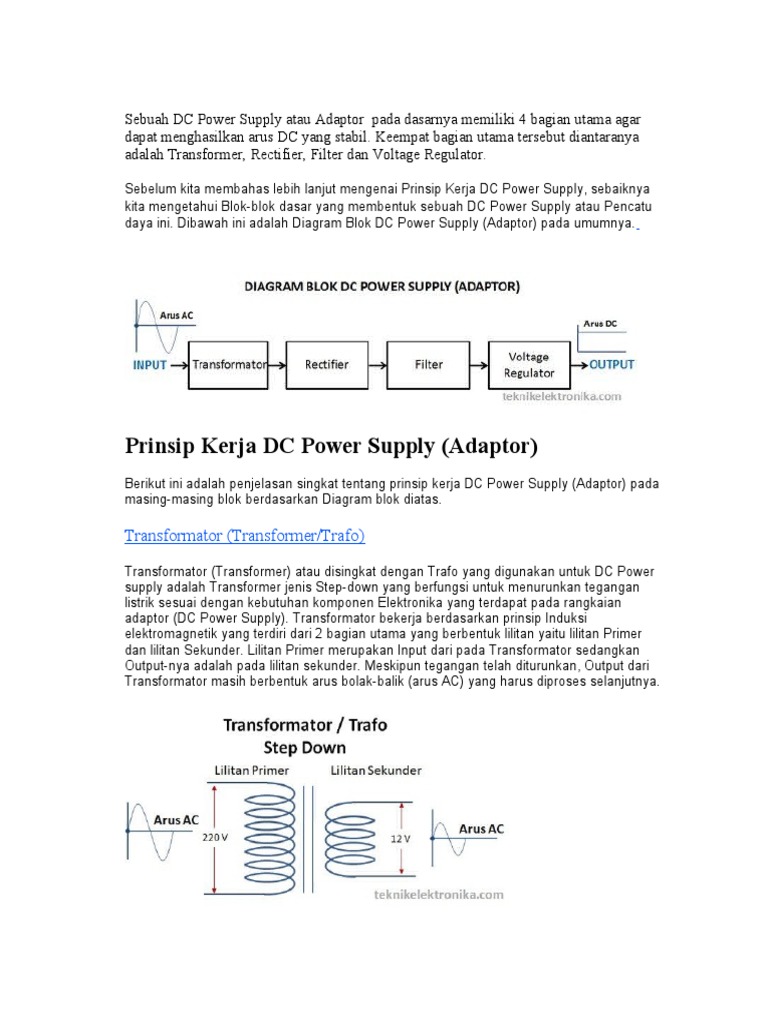 Sebuah DC Power Supply atau Adaptor pada dasarnya memiliki 4 bagian utama agar dapat menghasilkan arus DC yang stabil. Keempat bagian utama tersebut diantaranya adalah Transformer, Rectifier, Filter dan Voltage Regulator.

Sebelum kita membahas lebih lanjut mengenai Prinsip Kerja DC Power Supply, sebaiknya kita mengetahui Blok-blok dasar yang membentuk sebuah DC Power Supply atau Pencatu daya ini. Dibawah ini adalah Diagram Blok DC Power Supply (Adaptor) pada umumnya.

DIAGRAM BLOK DC POWER SUPPLY (ADAPTOR)

Arus AC

INPUT

Transformator

Rectifier

Filter

Voltage Regulator

Arus DC

OUTPUT

teknikelektronika.com

Prinsip Kerja DC Power Supply (Adaptor)

Berikut ini adalah penjelasan singkat tentang prinsip kerja DC Power Supply (Adaptor) pada masing-masing blok berdasarkan Diagram blok diatas.

Transformator (Transformer/Trafo)

Transformator (Transformer) atau disingkat dengan Trafo yang digunakan untuk DC Power supply adalah Transformer jenis Step-down yang berfungsi untuk menurunkan tegangan listrik sesuai dengan kebutuhan komponen Elektronika yang terdapat pada rangkaian adaptor (DC Power Supply). Transformator bekerja berdasarkan prinsip Induksi elektromagnetik yang terdiri dari 2 bagian utama yang berbentuk lilitan yaitu lilitan Primer dan lilitan Sekunder. Lilitan Primer merupakan Input dari pada Transformator sedangkan Output-nya adalah pada lilitan sekunder. Meskipun tegangan telah diturunkan, Output dari Transformator masih berbentuk arus bolak-balik (arus AC) yang harus diproses selanjutnya.

Transformator / Trafo
Step Down

Lilitan Primer

Lilitan Sekunder

Arus AC

220 V

12 V

Arus AC

teknikelektronika.com